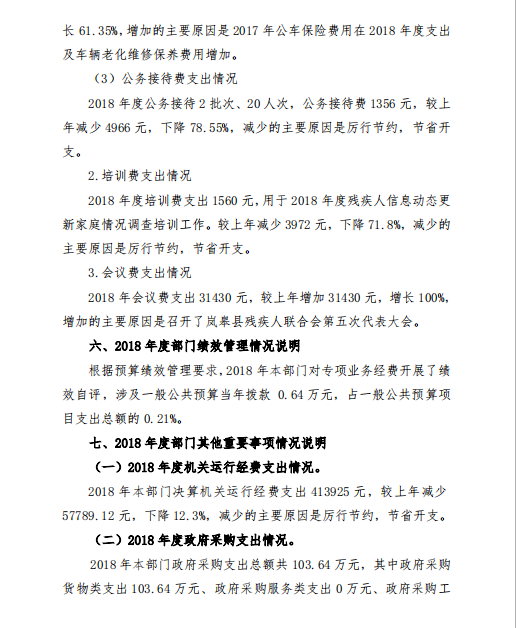 长 61.35%，增加的主要原因是 2017 年公车保险费用在 2018 年度支出及车辆老化维修保养费用增加。

（3）公务接待费支出情况

2018 年度公务接待 2 批次、20 人次，公务接待费 1356 元，较上年减少 4966 元，下降 78.55%，减少的主要原因是厉行节约，节省开支。

2.培训费支出情况

2018 年度培训费支出 1560 元，用于 2018 年度残疾人信息动态更新家庭情况调查培训工作。较上年减少 3972 元，下降 71.8%，减少的主要原因是厉行节约，节省开支。

3.会议费支出情况

2018 年会议费支出 31430 元，较上年增加 31430 元，增长 100%，增加的主要原因是召开了岚皋县残疾人联合会第五次代表大会。

六、2018 年度部门绩效管理情况说明

根据预算绩效管理要求，2018 年本部门对专项业务经费开展了绩效自评，涉及一般公共预算当年拨款 0.64 万元，占一般公共预算项目支出总额的 0.21%。

七、2018 年度部门其他重要事项情况说明

（一）2018 年度机关运行经费支出情况。

2018 年本部门决算机关运行经费支出 413925 元，较上年减少 57789.12 元，下降 12.3%，减少的主要原因是厉行节约，节省开支。

（二）2018 年度政府采购支出情况。

2018 年本部门政府采购支出总额共 103.64 万元，其中政府采购货物类支出 103.64 万元、政府采购服务类支出 0 万元、政府采购工